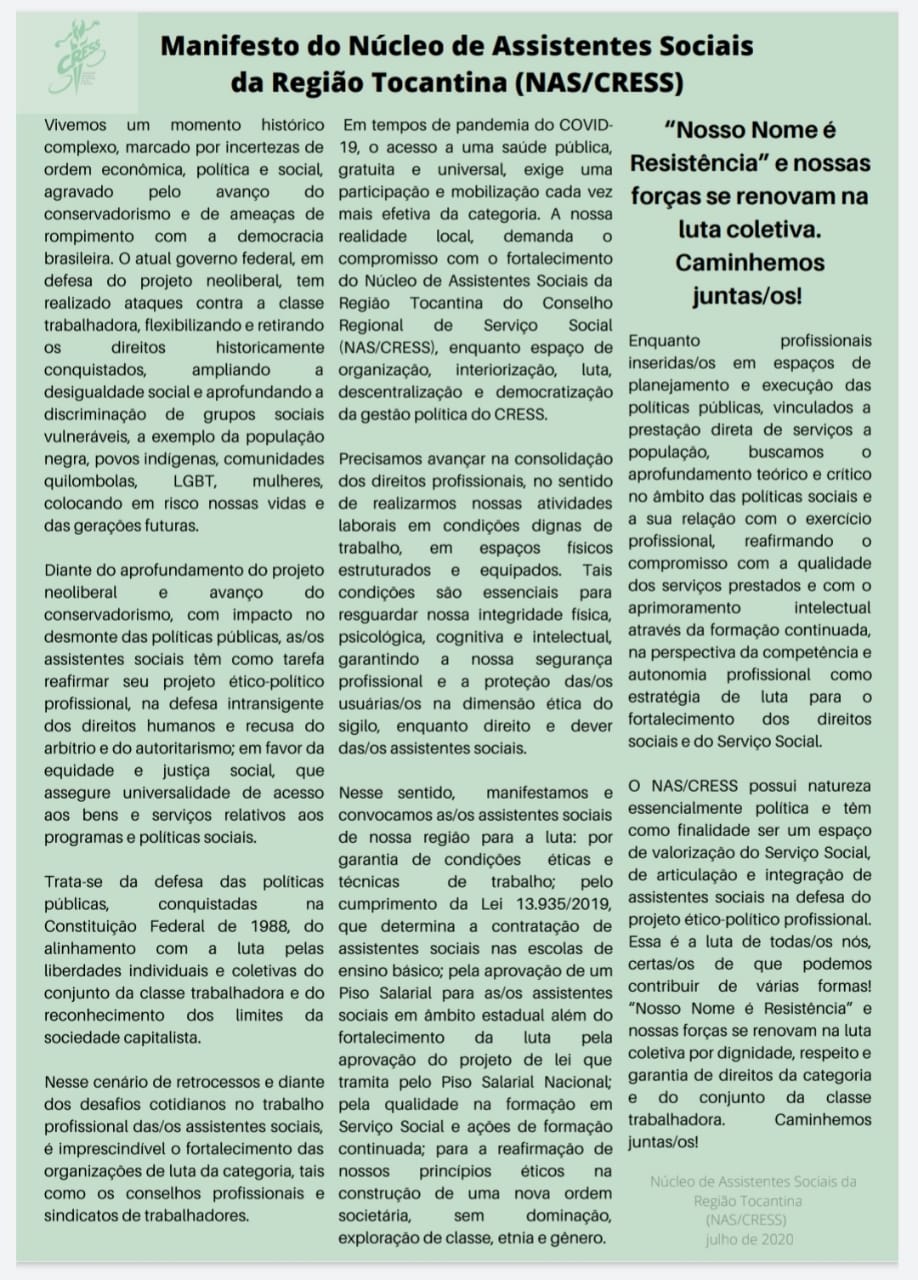 CRESS

Manifesto do Núcleo de Assistentes Sociais da Região Tocantina (NAS/CRESS)

Vivemos um momento histórico complexo, marcado por incertezas de ordem econômica, política e social, agravado pelo avanço do conservadorismo e de ameaças de rompimento com a democracia brasileira. O atual governo federal, em defesa do projeto neoliberal, tem realizado ataques contra a classe trabalhadora, flexibilizando e retirando os direitos historicamente conquistados, ampliando a desigualdade social e aprofundando a discriminação de grupos sociais vulneráveis, a exemplo da população negra, povos indígenas, comunidades quilombolas, LGBT, mulheres, colocando em risco nossas vidas e das gerações futuras.

Diante do aprofundamento do projeto neoliberal e avanço do conservadorismo, com impacto no desmonte das políticas públicas, as/os assistentes sociais têm como tarefa reafirmar seu projeto ético-político profissional, na defesa intransigente dos direitos humanos e recusa do arbítrio e do autoritarismo; em favor da equidade e justiça social, que assegure universalidade de acesso aos bens e serviços relativos aos programas e políticas sociais.

Trata-se da defesa das políticas públicas, conquistadas na Constituição Federal de 1988, do alinhamento com a luta pelas liberdades individuais e coletivas do conjunto da classe trabalhadora e do reconhecimento dos limites da sociedade capitalista.

Nesse cenário de retrocessos e diante dos desafios cotidianos no trabalho profissional das/os assistentes sociais, é imprescindível o fortalecimento das organizações de luta da categoria, tais como os conselhos profissionais e sindicatos de trabalhadores.

Em tempos de pandemia do COVID-19, o acesso a uma saúde pública, gratuita e universal, exige uma participação e mobilização cada vez mais efetiva da categoria. A nossa realidade local, demanda o compromisso com o fortalecimento do Núcleo de Assistentes Sociais da Região Tocantina do Conselho Regional de Serviço Social (NAS/CRESS), enquanto espaço de organização, interiorização, luta, descentralização e democratização da gestão política do CRESS.

Precisamos avançar na consolidação dos direitos profissionais, no sentido de realizarmos nossas atividades laborais em condições dignas de trabalho, em espaços físicos estruturados e equipados. Tais condições são essenciais para resguardar nossa integridade física, psicológica, cognitiva e intelectual, garantindo a nossa segurança profissional e a proteção das/os usuárias/os na dimensão ética do sigilo, enquanto direito e dever das/os assistentes sociais.

Nesse sentido, manifestamos e convocamos as/os assistentes sociais de nossa região para a luta: por garantia de condições éticas e técnicas de trabalho; pelo cumprimento da Lei 13.935/2019, que determina a contratação de assistentes sociais nas escolas de ensino básico; pela aprovação de um Piso Salarial para as/os assistentes sociais em âmbito estadual além do fortalecimento da luta pela aprovação do projeto de lei que tramita pelo Piso Salarial Nacional; pela qualidade na formação em Serviço Social e ações de formação continuada; para a reafirmação de nossos princípios éticos na construção de uma nova ordem societária, sem dominação, exploração de classe, etnia e gênero.

"Nosso Nome é Resistência" e nossas forças se renovam na luta coletiva. Caminhemos juntas/os!

Enquanto profissionais inseridas/os em espaços de planejamento e execução das políticas públicas, vinculados a prestação direta de serviços a população, buscamos o aprofundamento teórico e crítico no âmbito das políticas sociais e a sua relação com o exercício profissional, reafirmando o compromisso com a qualidade dos serviços prestados e com o aprimoramento intelectual através da formação continuada, na perspectiva da competência e autonomia profissional como estratégia de luta para o fortalecimento dos direitos sociais e do Serviço Social.

O NAS/CRESS possui natureza essencialmente política e têm como finalidade ser um espaço de valorização do Serviço Social, de articulação e integração de assistentes sociais na defesa do projeto ético-político profissional. Essa é a luta de todas/os nós, certas/os de que podemos contribuir de várias formas! "Nosso Nome é Resistência" e nossas forças se renovam na luta coletiva por dignidade, respeito e garantia de direitos da categoria e do conjunto da classe trabalhadora. Caminhemos juntas/os!

Núcleo de Assistentes Sociais da Região Tocantina (NAS/CRESS) julho de 2020